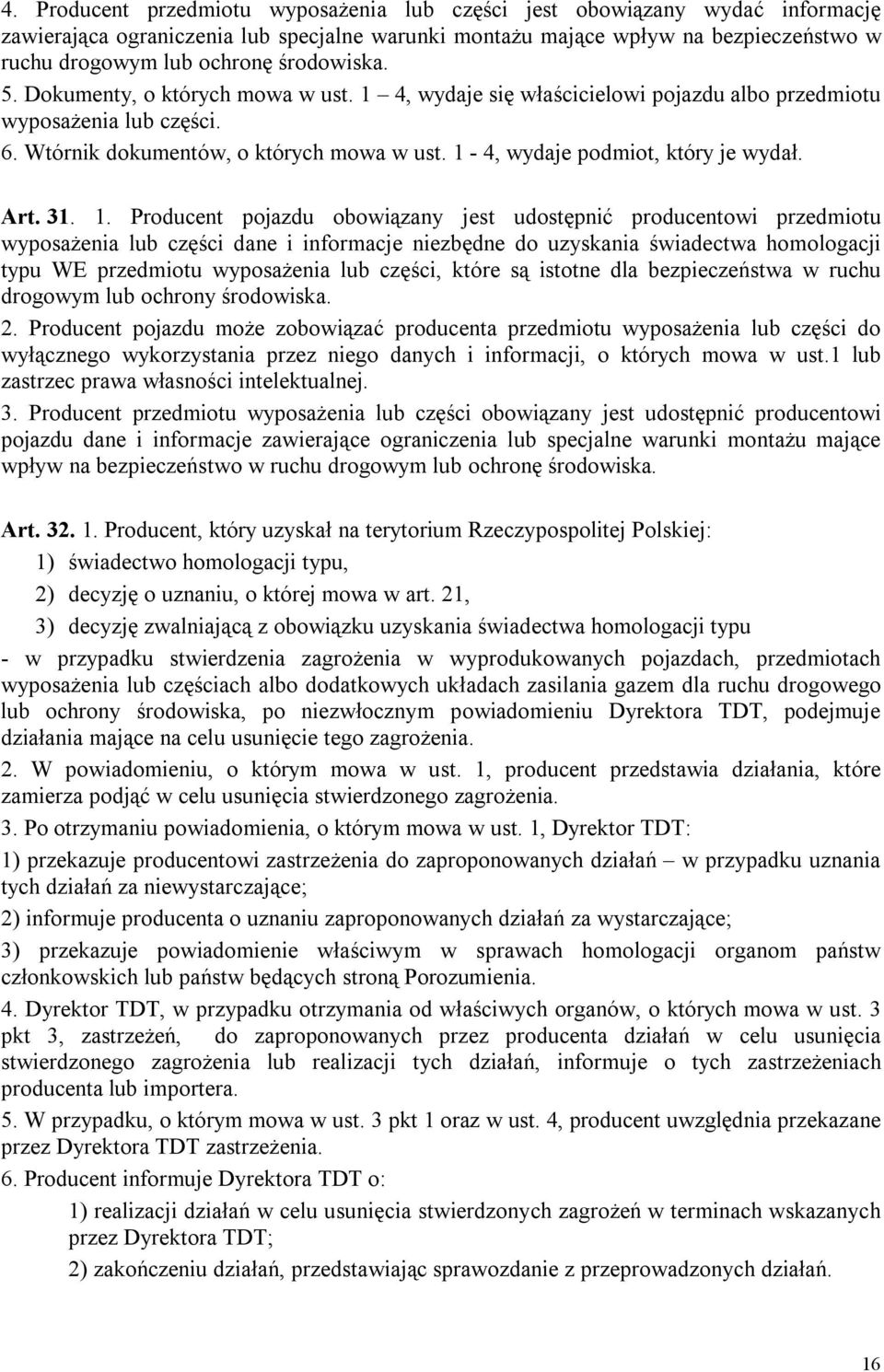 4. Producent przedmiotu wyposażenia lub części jest obowiązany wydać informację zawierająca ograniczenia lub specjalne warunki montażu mające wpływ na bezpieczeństwo w ruchu drogowym lub ochronę środowiska.
5. Dokumenty, o których mowa w ust. 1 – 4, wydaje się właścicielowi pojazdu albo przedmiotu wyposażenia lub części.
6. Wtórnik dokumentów, o których mowa w ust. 1 - 4, wydaje podmiot, który je wydał.

Art. 31. 1. Producent pojazdu obowiązany jest udostępnić producentowi przedmiotu wyposażenia lub części dane i informacje niezbędne do uzyskania świadectwa homologacji typu WE przedmiotu wyposażenia lub części, które są istotne dla bezpieczeństwa w ruchu drogowym lub ochrony środowiska.
2. Producent pojazdu może zobowiązać producenta przedmiotu wyposażenia lub części do wyłącznego wykorzystania przez niego danych i informacji, o których mowa w ust.1 lub zastrzec prawa własności intelektualnej.
3. Producent przedmiotu wyposażenia lub części obowiązany jest udostępnić producentowi pojazdu dane i informacje zawierające ograniczenia lub specjalne warunki montażu mające wpływ na bezpieczeństwo w ruchu drogowym lub ochronę środowiska.

Art. 32. 1. Producent, który uzyskał na terytorium Rzeczypospolitej Polskiej:
1) świadectwo homologacji typu,
2) decyzję o uznaniu, o której mowa w art. 21,
3) decyzję zwalniającą z obowiązku uzyskania świadectwa homologacji typu
- w przypadku stwierdzenia zagrożenia w wyprodukowanych pojazdach, przedmiotach wyposażenia lub częściach albo dodatkowych układach zasilania gazem dla ruchu drogowego lub ochrony środowiska, po niezwłocznym powiadomieniu Dyrektora TDT, podejmuje działania mające na celu usunięcie tego zagrożenia.
2. W powiadomieniu, o którym mowa w ust. 1, producent przedstawia działania, które zamierza podjąć w celu usunięcia stwierdzonego zagrożenia.
3. Po otrzymaniu powiadomienia, o którym mowa w ust. 1, Dyrektor TDT:
1) przekazuje producentowi zastrzeżenia do zaproponowanych działań – w przypadku uznania tych działań za niewystarczające;
2) informuje producenta o uznaniu zaproponowanych działań za wystarczające;
3) przekazuje powiadomienie właściwym w sprawach homologacji organom państw członkowskich lub państw będących stroną Porozumienia.
4. Dyrektor TDT, w przypadku otrzymania od właściwych organów, o których mowa w ust. 3 pkt 3, zastrzeżeń, do zaproponowanych przez producenta działań w celu usunięcia stwierdzonego zagrożenia lub realizacji tych działań, informuje o tych zastrzeżeniach producenta lub importera.
5. W przypadku, o którym mowa w ust. 3 pkt 1 oraz w ust. 4, producent uwzględnia przekazane przez Dyrektora TDT zastrzeżenia.
6. Producent informuje Dyrektora TDT o:
1) realizacji działań w celu usunięcia stwierdzonych zagrożeń w terminach wskazanych przez Dyrektora TDT;
2) zakończeniu działań, przedstawiając sprawozdanie z przeprowadzonych działań.

16